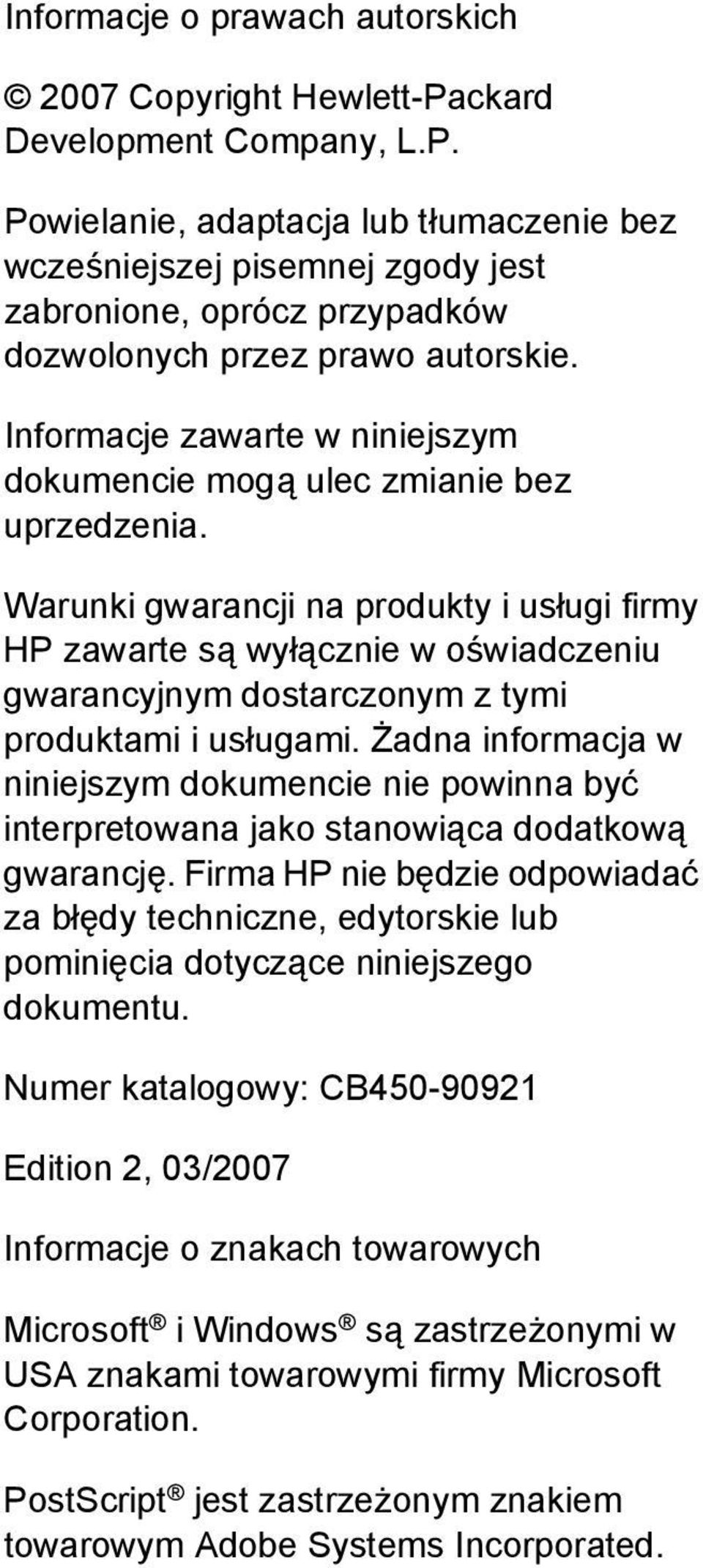 Informacje o prawach autorskich

© 2007 Copyright Hewlett-Packard Development Company, L.P.

Powielanie, adaptacja lub tłumaczenie bez wcześniejszej pisemnej zgody jest zabronione, oprócz przypadków dozwolonych przez prawo autorskie.

Informacje zawarte w niniejszym dokumencie mogą ulec zmianie bez uprzedzenia.

Warunki gwarancji na produkty i usługi firmy HP zawarte są wyłącznie w oświadczeniu gwarancyjnym dostarczonym z tymi produktami i usługami. Żadna informacja w niniejszym dokumencie nie powinna być interpretowana jako stanowiąca dodatkową gwarancję. Firma HP nie będzie odpowiadać za błędy techniczne, edytorskie lub pominięcia dotyczące niniejszego dokumentu.

Numer katalogowy: CB450-90921

Edition 2, 03/2007

Informacje o znakach towarowych

Microsoft® i Windows® są zastrzeżonymi w USA znakami towarowymi firmy Microsoft Corporation.

PostScript® jest zastrzeżonym znakiem towarowym Adobe Systems Incorporated.